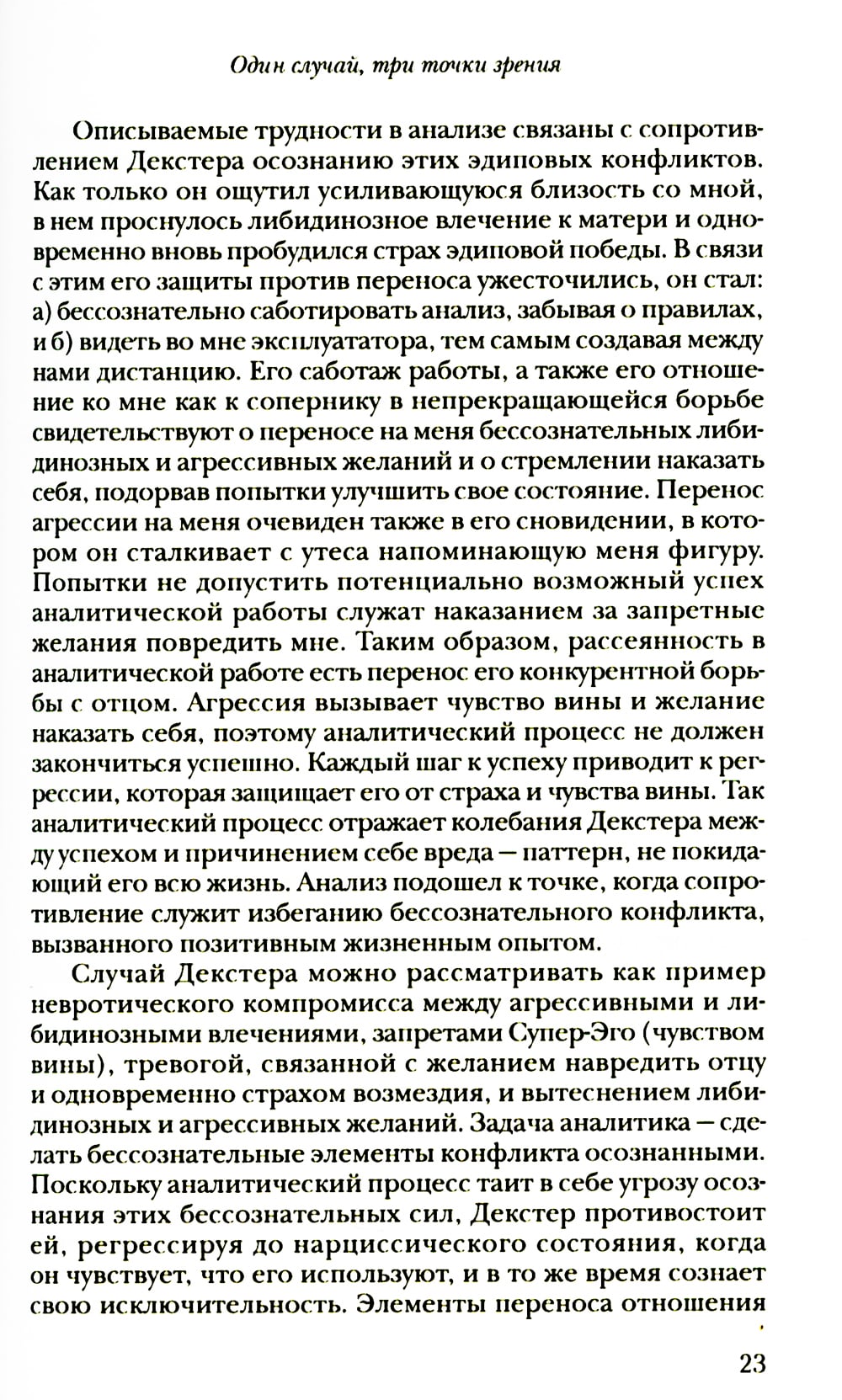 Один случай, три точки зрения

Описываемые трудности в анализе связаны с сопротивлением Декстера осознанию этих эдиповых конфликтов. Как только он ощутил усиливающуюся близость со мной, в нем проснулось либидинозное влечение к матери и одновременно вновь пробудился страх эдиповой победы. В связи с этим его защиты против переноса ужесточились, он стал: а) бессознательно саботировать анализ, забывая о правилах, и б) видеть во мне эксплуататора, тем самым создавая между нами дистанцию. Его саботаж работы, а также его отношение ко мне как к сопернику в непрекращающейся борьбе свидетельствуют о переносе на меня бессознательных либидинозных и агрессивных желаний и о стремлении наказать себя, подорвав попытки улучшить свое состояние. Перенос агрессии на меня очевиден также в его сновидении, в котором он сталкивает с утеса напоминающую меня фигуру. Попытки не допустить потенциально возможный успех аналитической работы служат наказанием за запретные желания повредить мне. Таким образом, рассеянность в аналитической работе есть перенос его конкурентной борьбы с отцом. Агрессия вызывает чувство вины и желание наказать себя, поэтому аналитический процесс не должен закончиться успешно. Каждый шаг к успеху приводит к регрессии, которая защищает его от страха и чувства вины. Так аналитический процесс отражает колебания Декстера между успехом и причинением себе вреда — паттерн, не покидающий его всю жизнь. Анализ подошел к точке, когда сопротивление служит избеганию бессознательного конфликта, вызванного позитивным жизненным опытом.

Случай Декстера можно рассматривать как пример невротического компромисса между агрессивными и либидинозными влечениями, запретами Супер-Эго (чувством вины), тревогой, связанной с желанием навредить отцу и одновременно страхом возмездия, и вытеснением либидинозных и агрессивных желаний. Задача аналитика — сделать бессознательные элементы конфликта осознанными. Поскольку аналитический процесс таит в себе угрозу осознания этих бессознательных сил, Декстер противостоит ей, регрессируя до нарциссического состояния, когда он чувствует, что его используют, и в то же время сознает свою исключительность. Элементы переноса отношения

23